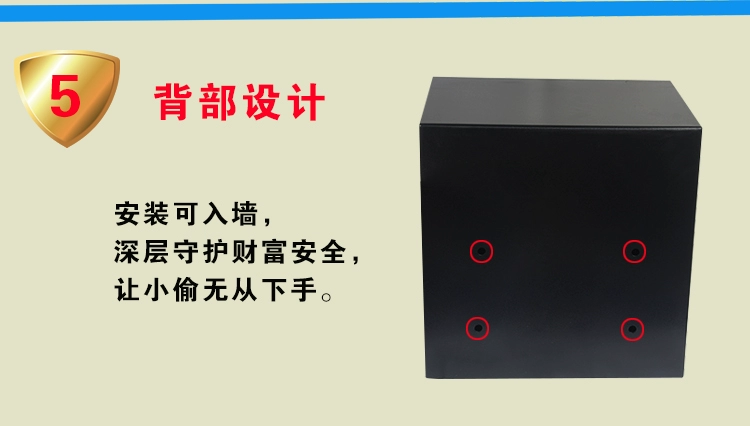 5 背部设计

安装可入墙，
深层守护财富安全，
让小偷无从下手。